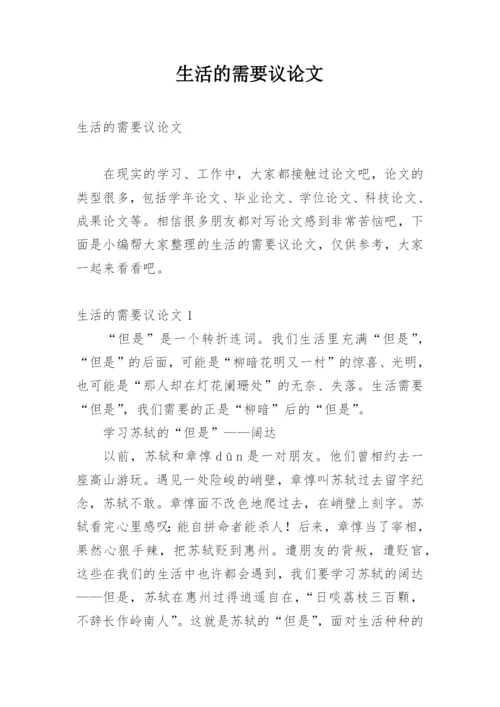 生活的需要议论文

生活的需要议论文

在现实的学习、工作中，大家都接触过论文吧，论文的类型很多，包括学年论文、毕业论文、学位论文、科技论文、成果论文等。相信很多朋友都对写论文感到非常苦恼吧，下面是小编帮大家整理的生活的需要议论文，仅供参考，大家一起来看看吧。

生活的需要议论文 1

“但是”是一个转折连词。我们生活里充满“但是”，“但是”的后面，可能是“柳暗花明又一村”的惊喜、光明，也可能是“那人却在灯花阑珊处”的无奈、失落。生活需要“但是”，我们需要的正是“柳暗”后的“但是”。

学习苏轼的“但是”——阔达

以前，苏轼和章惇 dūn 是一对朋友。他们曾相约去一座高山游玩。遇见一处险峻的峭壁，章惇叫苏轼过去留字纪念，苏轼不敢。章惇面不改色地爬过去，在峭壁上刻字。苏轼看完心里感叹：能自拼命者能杀人！后来，章惇当了宰相，果然心狠手辣，把苏轼贬到惠州。遭朋友的背叛，遭贬官，这些在我们的生活中也许都会遇到，我们要学习苏轼的阔达——但是，苏轼在惠州过得逍遥自在，“日啖荔枝三百颗，不辞长作岭南人”。这就是苏轼的“但是”，面对生活种种的